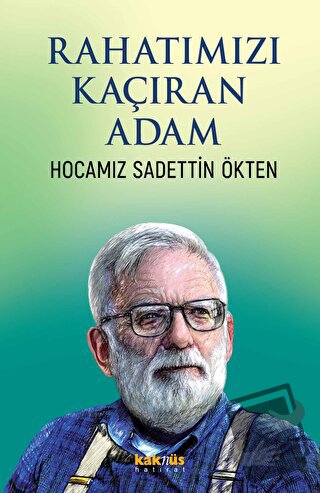 RAHATIMIZI KAÇIRAN ADAM

HOCAMIZ SADETTİN ÖKTEN

kaknüs
hatırat